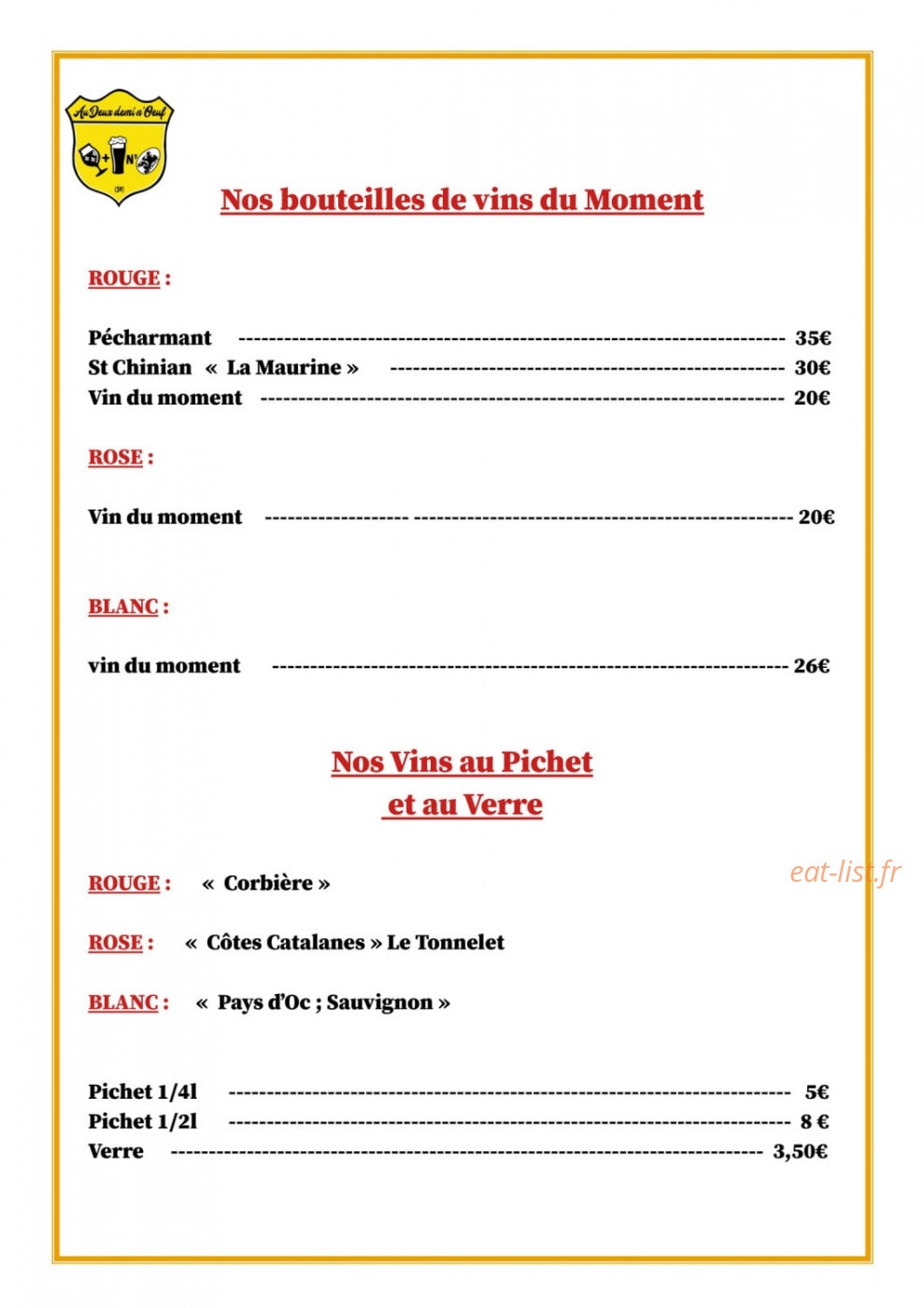 Au Deux demi n'Oeuf

Nos bouteilles de vins du Moment

ROUGE :

Pécharmant 35€
St Chinian « La Maurine » 30€
Vin du moment 20€

ROSE :

Vin du moment 20€

BLANC :

vin du moment 26€

Nos Vins au Pichet
et au Verre

ROUGE : « Corbière »

ROSE : « Côtes Catalanes » Le Tonnelet

BLANC : « Pays d'Oc ; Sauvignon »

Pichet 1/4l 5€
Pichet 1/2l 8 €
Verre 3,50€

eat-list.fr